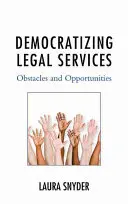 DEMOCRATIZING LEGAL SERVICES

Obstacles and Opportunities

LAURA SNYDER